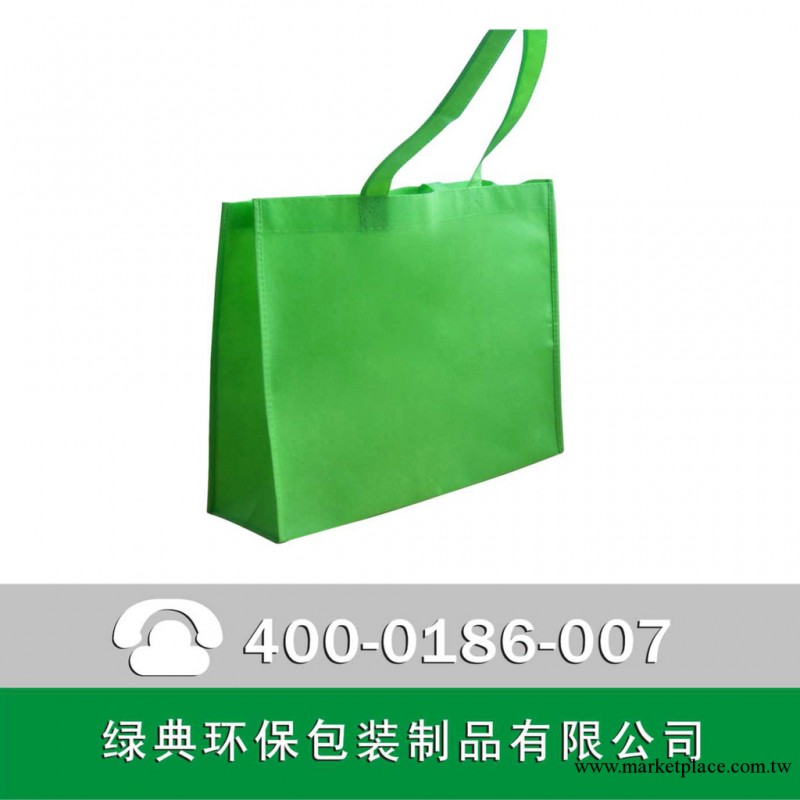 400-0186-007

绿典环保包装制品有限公司

www.marketplace.com.tw